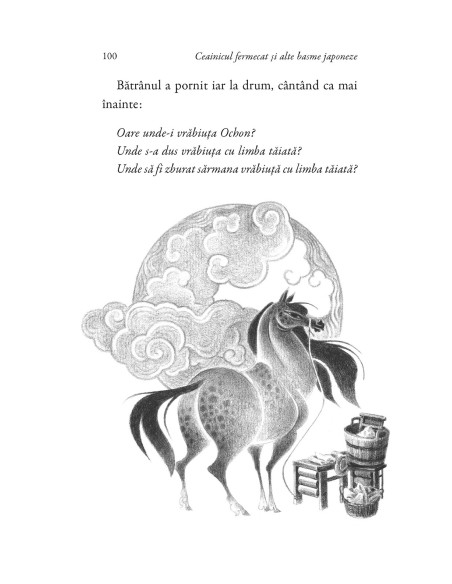 100 Ceainicul fermecat și alte basme japoneze

Bătrânul a pornit iar la drum, cântând ca mai înainte:

Oare unde-i vrăbiuța Ochon?
Unde s-a dus vrăbiuța cu limba tăiată?
Unde să fi zburat sărmana vrăbiuță cu limba tăiată?